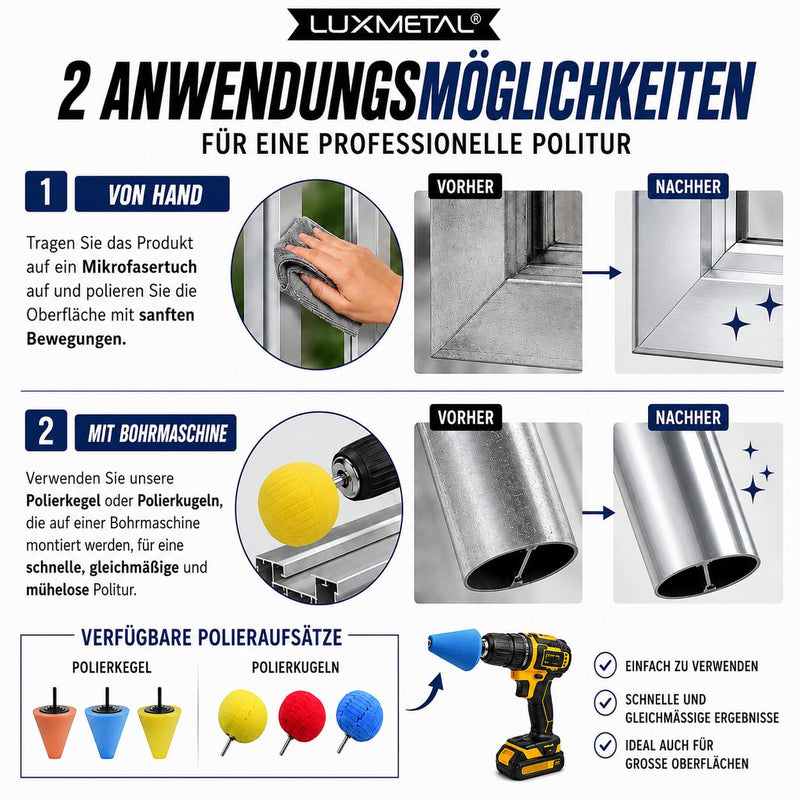 LUXMETAL®

2 ANWENDUNGSMÖGLICHKEITEN

FÜR EINE PROFESSIONELLE POLITUR

1 VON HAND

Tragen Sie das Produkt auf ein Mikrofasertuch auf und polieren Sie die Oberfläche mit sanften Bewegungen.

VORHER

NACHHER

2 MIT BOHRMASCHINE

Verwenden Sie unsere Polierkegel oder Polierkugeln, die auf einer Bohrmaschine montiert werden, für eine schnelle, gleichmäßige und mühelose Politur.

VORHER

NACHHER

VERFÜGBARE POLIERAUFSÄTZE

POLIERKEGEL

POLIERKUGELN

EINFACH ZU VERWENDEN

SCHNELLE UND GLEICHMÄSSIGE ERGEBNISSE

IDEAL AUCH FÜR GROSSE OBERFLÄCHEN